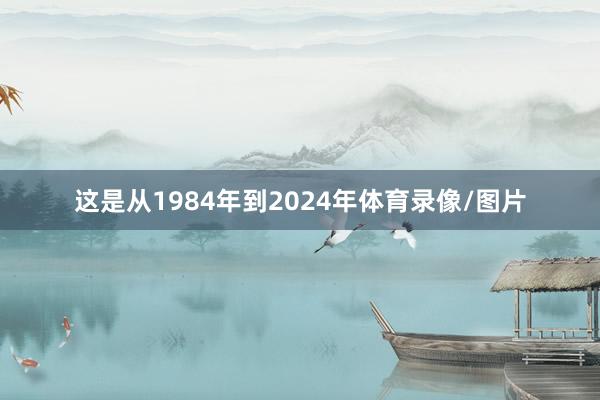 这是从1984年到2024年体育录像/图片